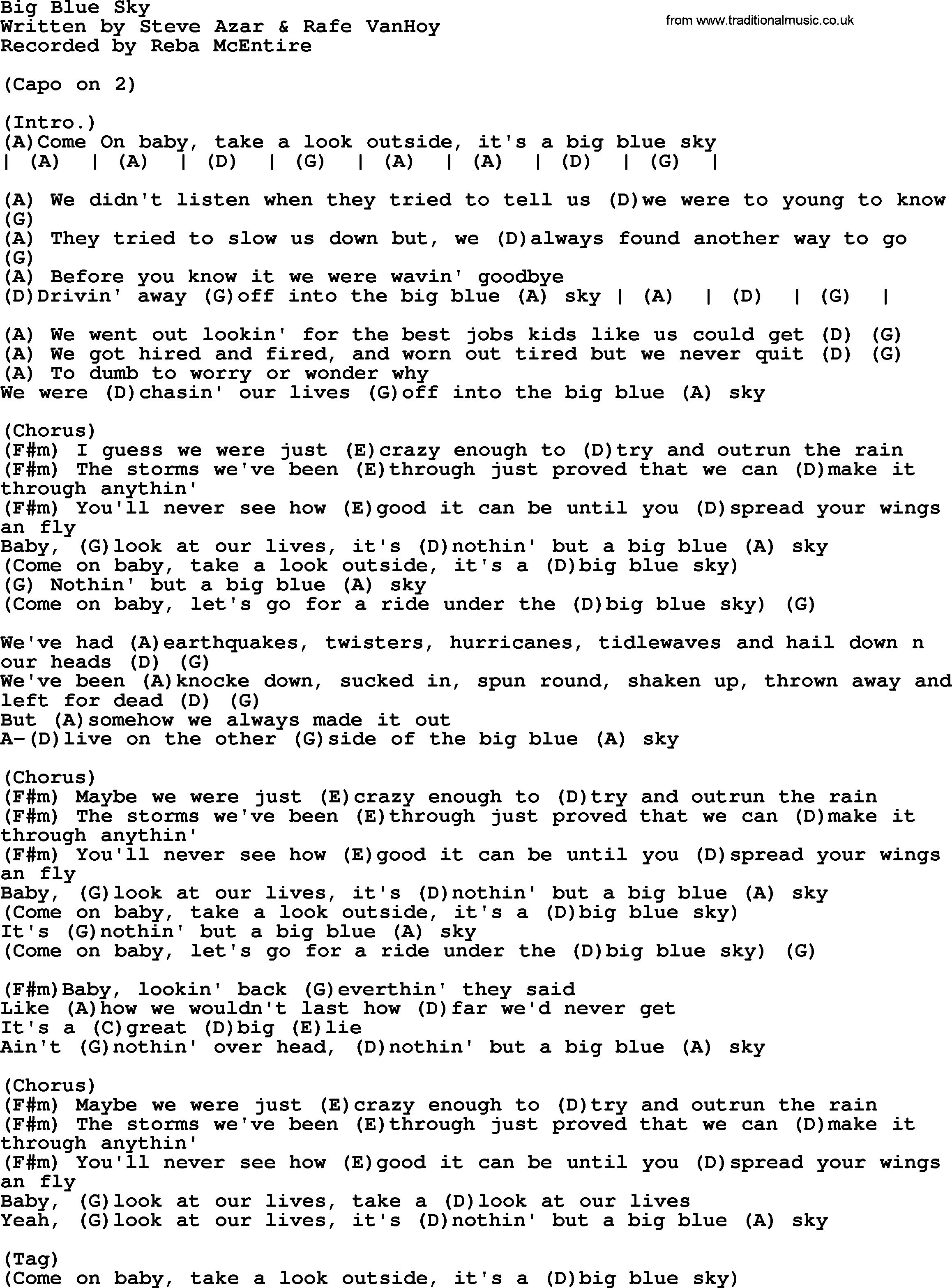 Big Blue Sky
Written by Steve Azar & Rafe VanHoy
Recorded by Reba McEntire

from www.traditionalmusic.co.uk

(Capo on 2)

(Intro.)
(A)Come On baby, take a look outside, it's a big blue sky
| (A) | (A) | (D) | (G) | (A) | (A) | (D) | (G) |

(A) We didn't listen when they tried to tell us (D)we were to young to know (G)
(A) They tried to slow us down but, we (D)always found another way to go (G)
(A) Before you know it we were wavin' goodbye
(D)Drivin' away (G)off into the big blue (A) sky | (A) | (D) | (G) |

(A) We went out lookin' for the best jobs kids like us could get (D) (G)
(A) We got hired and fired, and worn out tired but we never quit (D) (G)
(A) To dumb to worry or wonder why
We were (D)chasin' our lives (G)off into the big blue (A) sky

(Chorus)
(F#m) I guess we were just (E)crazy enough to (D)try and outrun the rain
(F#m) The storms we've been (E)through just proved that we can (D)make it through anythin'
(F#m) You'll never see how (E)good it can be until you (D)spread your wings an fly
Baby, (G)look at our lives, it's (D)nothin' but a big blue (A) sky
(Come on baby, take a look outside, it's a (D)big blue sky)
(G) Nothin' but a big blue (A) sky
(Come on baby, let's go for a ride under the (D)big blue sky) (G)

We've had (A)earthquakes, twisters, hurricanes, tidlewaves and hail down n our heads (D) (G)
We've been (A)knocke down, sucked in, spun round, shaken up, thrown away and left for dead (D) (G)
But (A)somehow we always made it out
A-(D)live on the other (G)side of the big blue (A) sky

(Chorus)
(F#m) Maybe we were just (E)crazy enough to (D)try and outrun the rain
(F#m) The storms we've been (E)through just proved that we can (D)make it through anythin'
(F#m) You'll never see how (E)good it can be until you (D)spread your wings an fly
Baby, (G)look at our lives, it's (D)nothin' but a big blue (A) sky
(Come on baby, take a look outside, it's a (D)big blue sky)
It's (G)nothin' but a big blue (A) sky
(Come on baby, let's go for a ride under the (D)big blue sky) (G)

(F#m)Baby, lookin' back (G)everthin' they said
Like (A)how we wouldn't last how (D)far we'd never get
It's a (C)great (D)big (E)lie
Ain't (G)nothin' over head, (D)nothin' but a big blue (A) sky

(Chorus)
(F#m) Maybe we were just (E)crazy enough to (D)try and outrun the rain
(F#m) The storms we've been (E)through just proved that we can (D)make it through anythin'
(F#m) You'll never see how (E)good it can be until you (D)spread your wings an fly
Baby, (G)look at our lives, take a (D)look at our lives
Yeah, (G)look at our lives, it's (D)nothin' but a big blue (A) sky

(Tag)
(Come on baby, take a look outside, it's a (D)big blue sky)